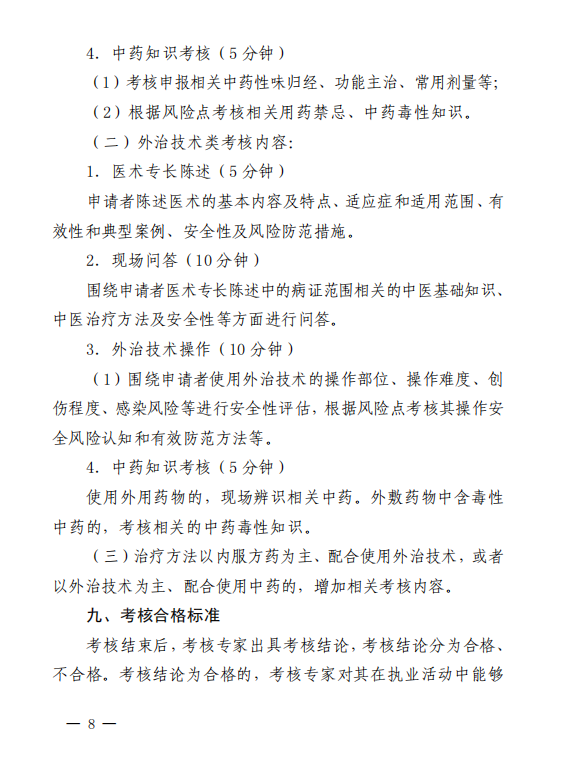 4. 中药知识考核（5分钟）

（1）考核申报相关中药性味归经、功能主治、常用剂量等；

（2）根据风险点考核相关用药禁忌、中药毒性知识。

（二）外治技术类考核内容：

1. 医术专长陈述（5分钟）

申请者陈述医术的基本内容及特点、适应症和适用范围、有效性和典型案例、安全性及风险防范措施。

2. 现场问答（10分钟）

围绕申请者医术专长陈述中的病证范围相关的中医基础知识、中医治疗方法及安全性等方面进行问答。

3. 外治技术操作（10分钟）

（1）围绕申请者使用外治技术的操作部位、操作难度、创伤程度、感染风险等进行安全性评估，根据风险点考核其操作安全风险认知和有效防范方法等。

4. 中药知识考核（5分钟）

使用外用药物的，现场辨识相关中药。外敷药物中含毒性中药的，考核相关的中药毒性知识。

（三）治疗方法以内服方药为主、配合使用外治技术，或者以外治技术为主、配合使用中药的，增加相关考核内容。

九、考核合格标准

考核结束后，考核专家出具考核结论，考核结论分为合格、不合格。考核结论为合格的，考核专家对其在执业活动中能够

— 8 —